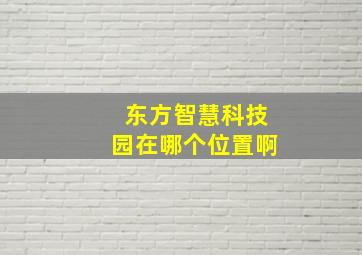 东方智慧科技园在哪个位置啊